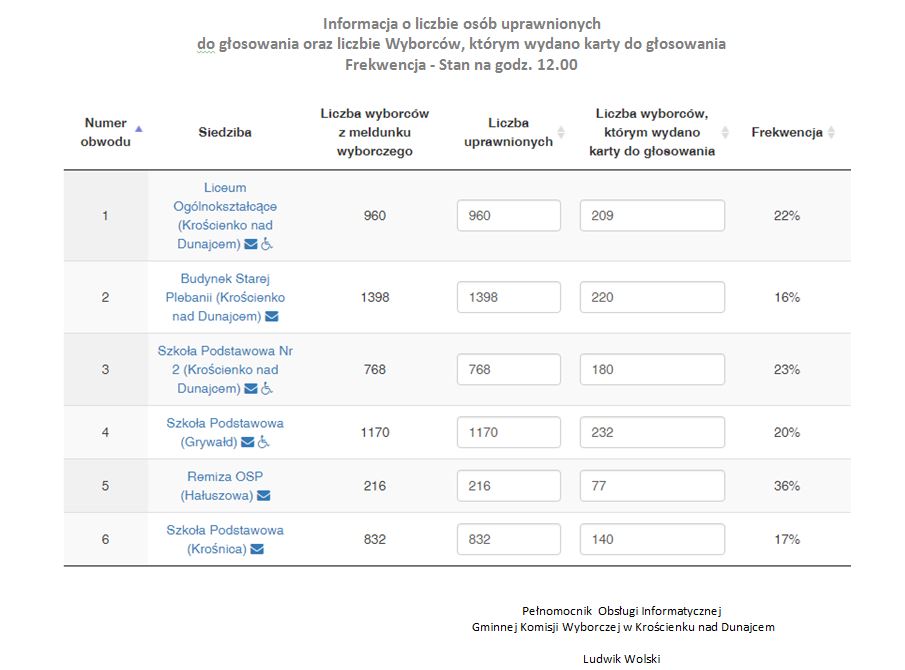 Informacja o liczbie osób uprawnionych
do głosowania oraz liczbie Wyborców, którym wydano karty do głosowania
Frekwencja - Stan na godz. 12.00

| Numer obwodu | Siedziba | Liczba wyborców z meldunku wyborczego | Liczba uprawnionych | Liczba wyborców, którym wydano karty do głosowania | Frekwencja |
|---|---|---|---|---|---|
| 1 | Liceum Ogólnokształcące (Krościenko nad Dunajcem) | 960 | 960 | 209 | 22% |
| 2 | Budynek Starej Plebanii (Krościenko nad Dunajcem) | 1398 | 1398 | 220 | 16% |
| 3 | Szkoła Podstawowa Nr 2 (Krościenko nad Dunajcem) | 768 | 768 | 180 | 23% |
| 4 | Szkoła Podstawowa (Grywałd) | 1170 | 1170 | 232 | 20% |
| 5 | Remiza OSP (Hałuszowa) | 216 | 216 | 77 | 36% |
| 6 | Szkoła Podstawowa (Krośnica) | 832 | 832 | 140 | 17% |

Pełnomocnik Obsługi Informatycznej
Gminnej Komisji Wyborczej w Krościenku nad Dunajcem

Ludwik Wolski